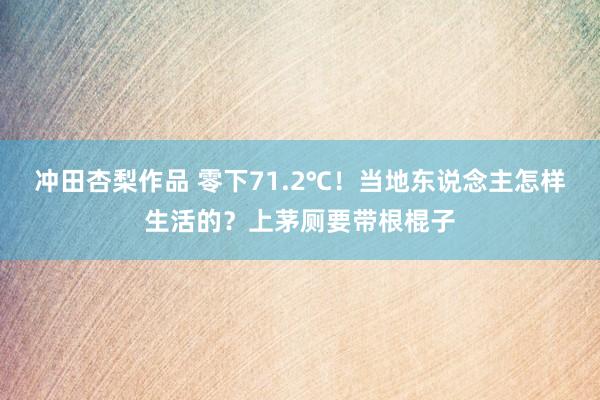 冲田杏梨作品 零下71.2℃！当地东说念主怎样生活的？上茅厕要带根棍子